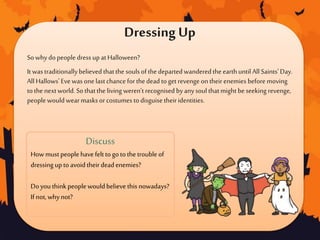 Dressing Up

So why do people dress up at Halloween?

It was traditionally believed that the souls of the departed wandered the earth until All Saints' Day. All Hallows' Eve was one last chance for the dead to get revenge on their enemies before moving to the next world. So that the living weren't recognised by any soul that might be seeking revenge, people would wear masks or costumes to disguise their identities.

Discuss

How must people have felt to go to the trouble of dressing up to avoid their dead enemies?

Do you think people would believe this nowadays? If not, why not?